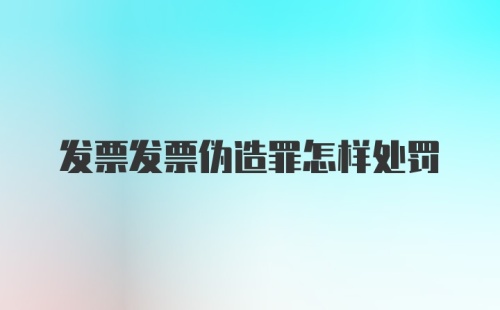 发票发票伪造罪怎样处罚